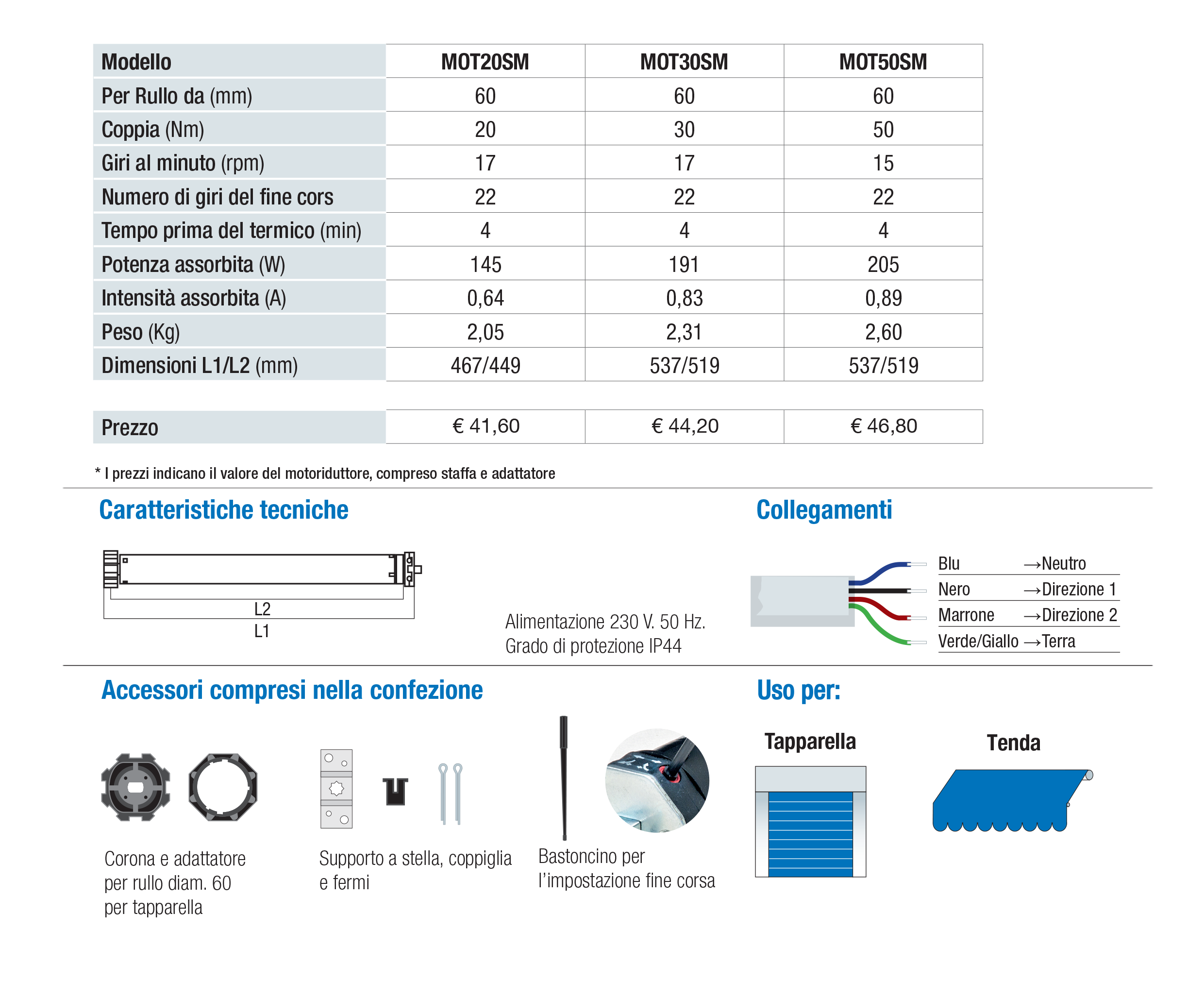 | Modello | MOT20SM | MOT30SM | MOT50SM |
|---|---|---|---|
| Per Rullo da (mm) | 60 | 60 | 60 |
| Coppia (Nm) | 20 | 30 | 50 |
| Giri al minuto (rpm) | 17 | 17 | 15 |
| Numero di giri del fine cors | 22 | 22 | 22 |
| Tempo prima del termico (min) | 4 | 4 | 4 |
| Potenza assorbita (W) | 145 | 191 | 205 |
| Intensità assorbita (A) | 0,64 | 0,83 | 0,89 |
| Peso (Kg) | 2,05 | 2,31 | 2,60 |
| Dimensioni L1/L2 (mm) | 467/449 | 537/519 | 537/519 |

| Prezzo | € 41,60 | € 44,20 | € 46,80 |
|---|---|---|---|

* I prezzi indicano il valore del motoriduttore, compreso staffa e adattatore

Caratteristiche tecniche

L2
L1

Alimentazione 230 V. 50 Hz.
Grado di protezione IP44

Collegamenti

Blu →Neutro
Nero →Direzione 1
Marrone →Direzione 2
Verde/Giallo →Terra

Accessori compresi nella confezione

Corona e adattatore per rullo diam. 60 per tapparella

Supporto a stella, coppiglia e fermi

Bastoncino per l'impostazione fine corsa

Uso per:

Tapparella

Tenda